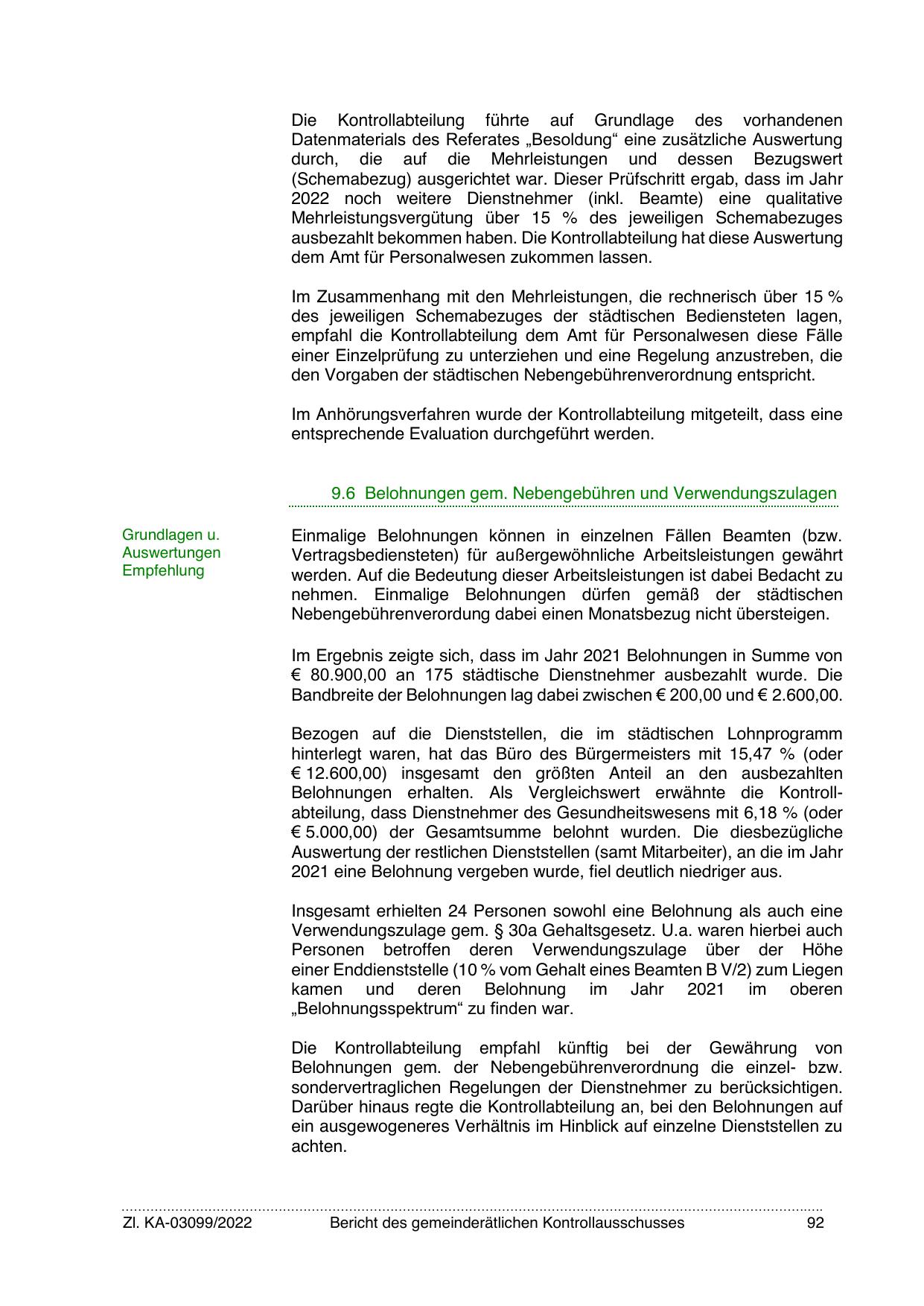 Die Kontrollabteilung führte auf Grundlage des vorhandenen Datenmaterials des Referates „Besoldung“ eine zusätzliche Auswertung durch, die auf die Mehrleistungen und dessen Bezugswert (Schemabezug) ausgerichtet war. Dieser Prüfschritt ergab, dass im Jahr 2022 noch weitere Dienstnehmer (inkl. Beamte) eine qualitative Mehrleistungsvergütung über 15 % des jeweiligen Schemabezuges ausbezahlt bekommen haben. Die Kontrollabteilung hat diese Auswertung dem Amt für Personalwesen zukommen lassen.

Im Zusammenhang mit den Mehrleistungen, die rechnerisch über 15 % des jeweiligen Schemabezuges der städtischen Bediensteten lagen, empfahl die Kontrollabteilung dem Amt für Personalwesen diese Fälle einer Einzelprüfung zu unterziehen und eine Regelung anzustreben, die den Vorgaben der städtischen Nebengebührenverordnung entspricht.

Im Anhörungsverfahren wurde der Kontrollabteilung mitgeteilt, dass eine entsprechende Evaluation durchgeführt werden.

9.6 Belohnungen gem. Nebengebühren und Verwendungszulagen

Grundlagen u. Auswertungen Empfehlung

Einmalige Belohnungen können in einzelnen Fällen Beamten (bzw. Vertragsbediensteten) für außergewöhnliche Arbeitsleistungen gewährt werden. Auf die Bedeutung dieser Arbeitsleistungen ist dabei Bedacht zu nehmen. Einmalige Belohnungen dürfen gemäß der städtischen Nebengebührenverordung dabei einen Monatsbezug nicht übersteigen.

Im Ergebnis zeigte sich, dass im Jahr 2021 Belohnungen in Summe von € 80.900,00 an 175 städtische Dienstnehmer ausbezahlt wurde. Die Bandbreite der Belohnungen lag dabei zwischen € 200,00 und € 2.600,00.

Bezogen auf die Dienststellen, die im städtischen Lohnprogramm hinterlegt waren, hat das Büro des Bürgermeisters mit 15,47 % (oder € 12.600,00) insgesamt den größten Anteil an den ausbezahlten Belohnungen erhalten. Als Vergleichswert erwähnte die Kontrollabteilung, dass Dienstnehmer des Gesundheitswesens mit 6,18 % (oder € 5.000,00) der Gesamtsumme belohnt wurden. Die diesbezügliche Auswertung der restlichen Dienststellen (samt Mitarbeiter), an die im Jahr 2021 eine Belohnung vergeben wurde, fiel deutlich niedriger aus.

Insgesamt erhielten 24 Personen sowohl eine Belohnung als auch eine Verwendungszulage gem. § 30a Gehaltsgesetz. U.a. waren hierbei auch Personen betroffen deren Verwendungszulage über der Höhe einer Enddienststelle (10 % vom Gehalt eines Beamten B V/2) zum Liegen kamen und deren Belohnung im Jahr 2021 im oberen „Belohnungsspektrum“ zu finden war.

Die Kontrollabteilung empfahl künftig bei der Gewährung von Belohnungen gem. der Nebengebührenverordnung die einzel- bzw. sondervertraglichen Regelungen der Dienstnehmer zu berücksichtigen. Darüber hinaus regte die Kontrollabteilung an, bei den Belohnungen auf ein ausgewogeneres Verhältnis im Hinblick auf einzelne Dienststellen zu achten.

Zl. KA-03099/2022 Bericht des gemeinderätlichen Kontrollausschusses 92